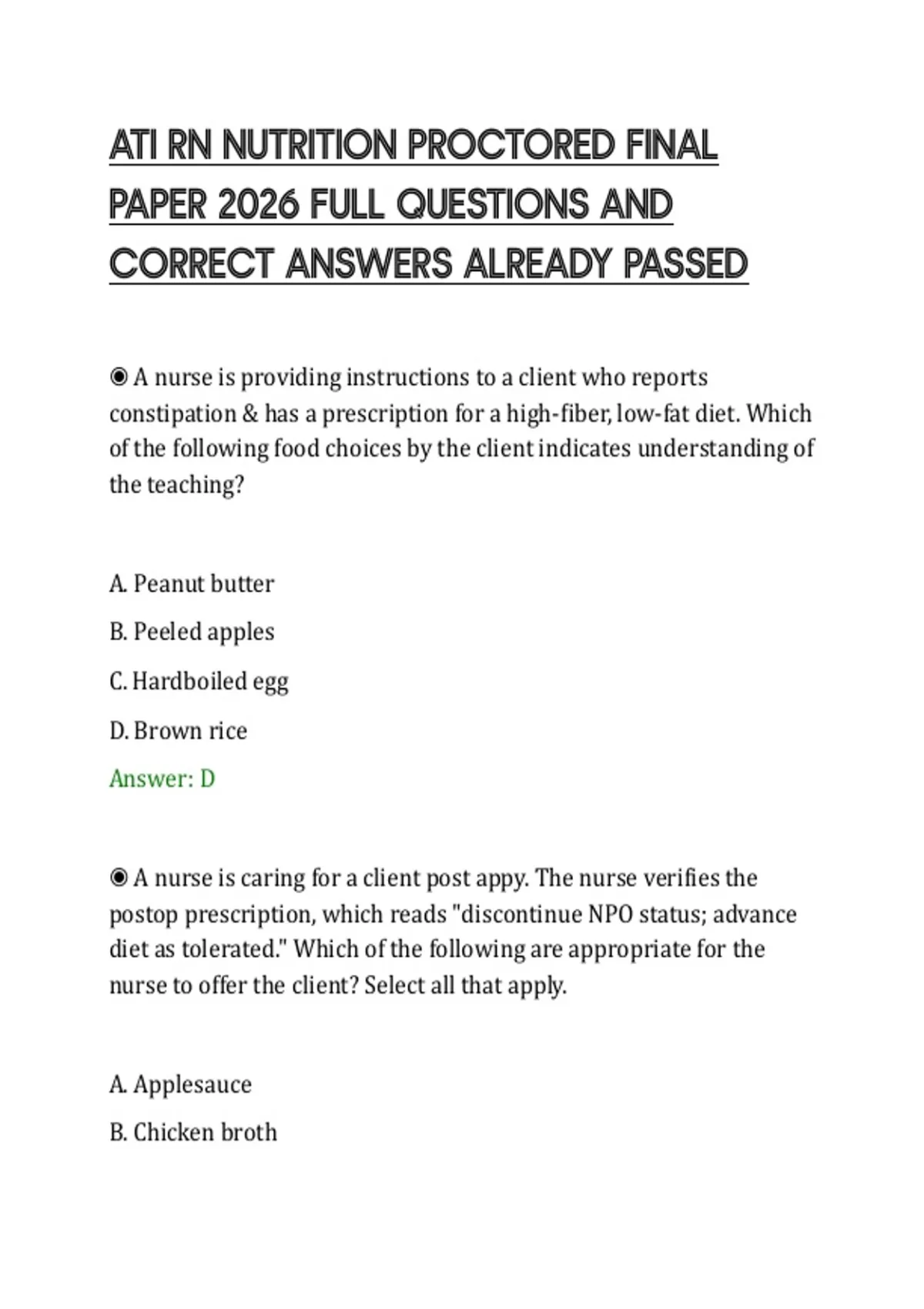 ATI RN NUTRITION PROCTORED FINAL PAPER 2026 FULL QUESTIONS AND CORRECT ANSWERS ALREADY PASSED

◉ A nurse is providing instructions to a client who reports constipation & has a prescription for a high-fiber, low-fat diet. Which of the following food choices by the client indicates understanding of the teaching?

A. Peanut butter

B. Peeled apples

C. Hardboiled egg

D. Brown rice

Answer: D

◉ A nurse is caring for a client post appy. The nurse verifies the postop prescription, which reads "discontinue NPO status; advance diet as tolerated." Which of the following are appropriate for the nurse to offer the client? Select all that apply.

A. Applesauce

B. Chicken broth